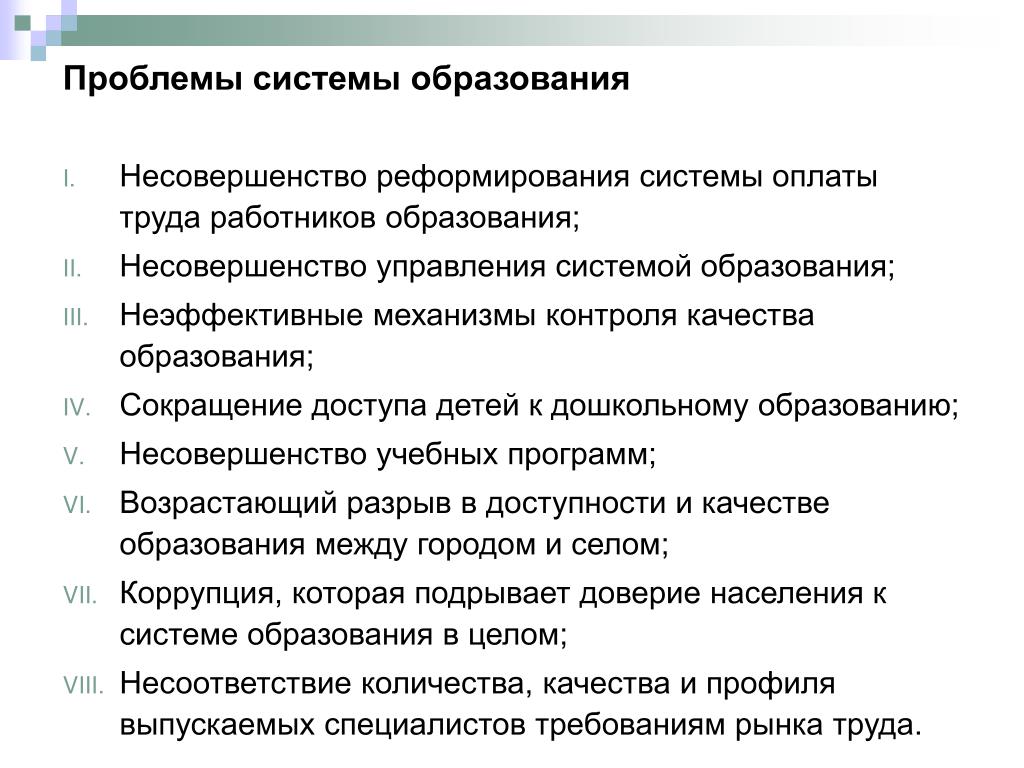 Проблемы системы образования

I. Несовершенство реформирования системы оплаты труда работников образования;

II. Несовершенство управления системой образования;

III. Неэффективные механизмы контроля качества образования;

IV. Сокращение доступа детей к дошкольному образованию;

V. Несовершенство учебных программ;

VI. Возрастающий разрыв в доступности и качестве образования между городом и селом;

VII. Коррупция, которая подрывает доверие населения к системе образования в целом;

VIII. Несоответствие количества, качества и профиля выпускаемых специалистов требованиям рынка труда.